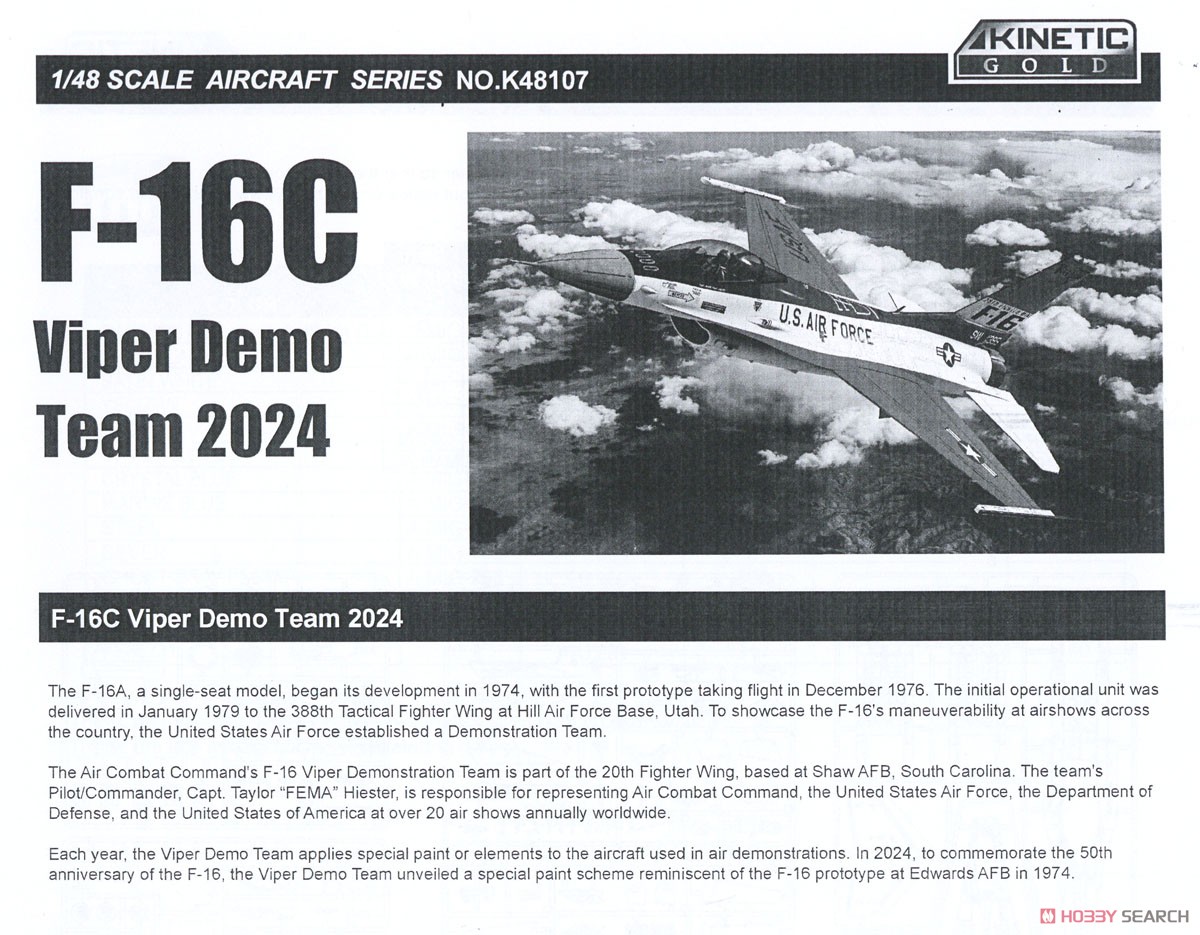 KINETIC
GOLD

1/48 SCALE AIRCRAFT SERIES NO.K48107

F-16C
Viper Demo
Team 2024

U.S. AIR FORCE
F16

F-16C Viper Demo Team 2024

The F-16A, a single-seat model, began its development in 1974, with the first prototype taking flight in December 1976. The initial operational unit was delivered in January 1979 to the 388th Tactical Fighter Wing at Hill Air Force Base, Utah. To showcase the F-16's maneuverability at airshows across the country, the United States Air Force established a Demonstration Team.

The Air Combat Command's F-16 Viper Demonstration Team is part of the 20th Fighter Wing, based at Shaw AFB, South Carolina. The team's Pilot/Commander, Capt. Taylor "FEMA" Hiester, is responsible for representing Air Combat Command, the United States Air Force, the Department of Defense, and the United States of America at over 20 air shows annually worldwide.

Each year, the Viper Demo Team applies special paint or elements to the aircraft used in air demonstrations. In 2024, to commemorate the 50th anniversary of the F-16, the Viper Demo Team unveiled a special paint scheme reminiscent of the F-16 prototype at Edwards AFB in 1974.

HOBBY SEARCH